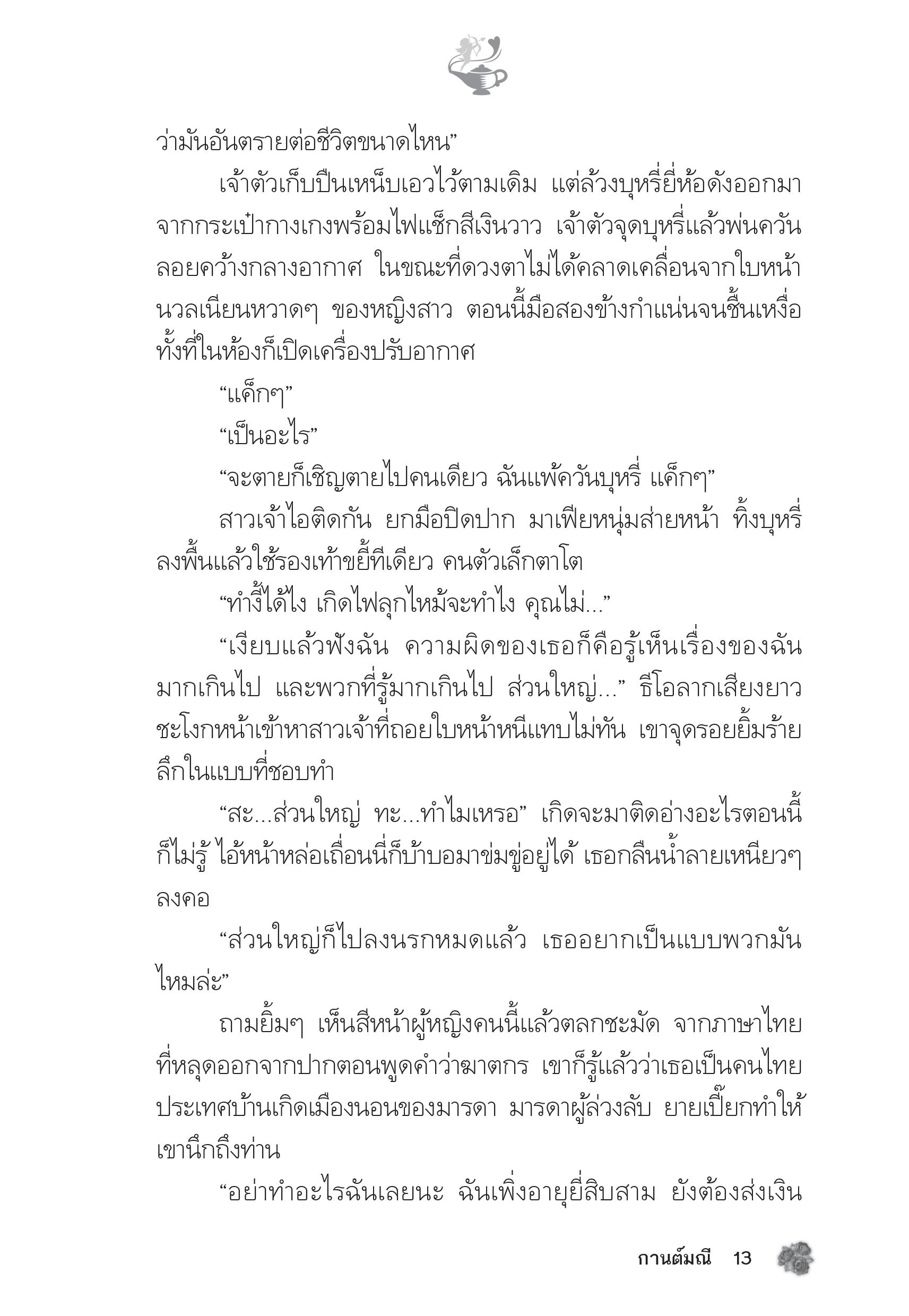 ว่ามันอันตรายต่อชีวิตขนาดไหน”

เจ้าตัวเก็บปืนเหน็บเอวไว้ตามเดิม แต่ล้วงบุหรี่ยี่ห้อดังออกมาจากกระเป๋ากางเกงพร้อมไฟแช็กสีเงินวาว เจ้าตัวจุดบุหรี่แล้วพ่นควันลอยคว้างกลางอากาศ ในขณะที่ดวงตาไม่ได้คลาดเคลื่อนจากใบหน้านวลเนียนหวาดๆ ของหญิงสาว ตอนนี้มือสองข้างกำแน่นจนชื้นเหงื่อทั้งที่ในห้องก็เปิดเครื่องปรับอากาศ

“แค็กๆ”

“เป็นอะไร”

“จะตายก็เชิญตายไปคนเดียว ฉันแพ้ควันบุหรี่ แค็กๆ”

สาวเจ้าไอติดกัน ยกมือปิดปาก มาเฟียหนุ่มส่ายหน้า ทิ้งบุหรี่ลงพื้นแล้วใช้รองเท้าขยี้ทีเดียว คนตัวเล็กตาโต

“ทำงี้ได้ไง เกิดไฟลุกไหม้จะทำไง คุณไม่...”

“เงียบแล้วฟังฉัน ความผิดของเธอก็คือรู้เห็นเรื่องของฉันมากเกินไป และพวกที่รู้มากเกินไป ส่วนใหญ่...” ธีโอลากเสียงยาว ชะโงกหน้าเข้าหาสาวเจ้าที่ถอยใบหน้าหนีแทบไม่ทัน เขาจุดรอยยิ้มร้ายลึกในแบบที่ชอบทำ

“สะ...ส่วนใหญ่ ทะ...ทำไมเหรอ” เกิดจะมาติดอ่างอะไรตอนนี้ก็ไม่รู้ ไอ้หน้าหล่อเถื่อนนี่ก็บ้าบอมาข่มขู่อยู่ได้ เธอกลืนน้ำลายเหนียวๆ ลงคอ

“ส่วนใหญ่ก็ไปลงนรกหมดแล้ว เธออยากเป็นแบบพวกมันไหมล่ะ”

ถามยิ้มๆ เห็นสีหน้าผู้หญิงคนนี้แล้วตลกชะมัด จากภาษาไทยที่หลุดออกจากปากตอนพูดคำว่าฆาตกร เขาก็รู้แล้วว่าเธอเป็นคนไทย ประเทศบ้านเกิดเมืองนอนของมารดา มารดาผู้ล่วงลับ ยายเปี๊ยกทำให้เขานึกถึงท่าน

“อย่าทำอะไรฉันเลยนะ ฉันเพิ่งอายุยี่สิบสาม ยังต้องส่งเงิน

กานต์มณี 13